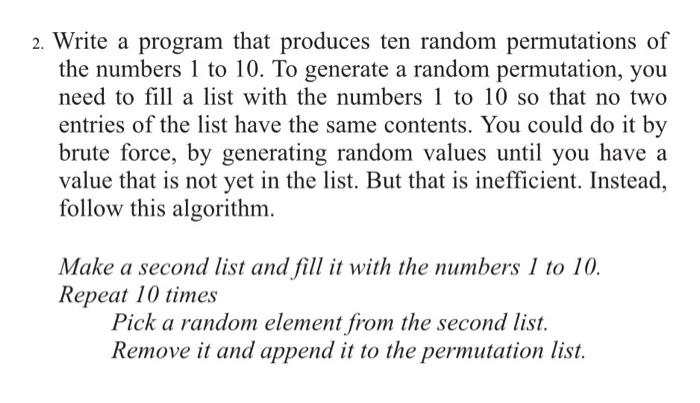 2. Write a program that produces ten random permutations of the numbers 1 to 10. To generate a random permutation, you need to fill a list with the numbers 1 to 10 so that no two entries of the list have the same contents. You could do it by brute force, by generating random values until you have a value that is not yet in the list. But that is inefficient. Instead, follow this algorithm.

Make a second list and fill it with the numbers 1 to 10.
Repeat 10 times
Pick a random element from the second list.
Remove it and append it to the permutation list.